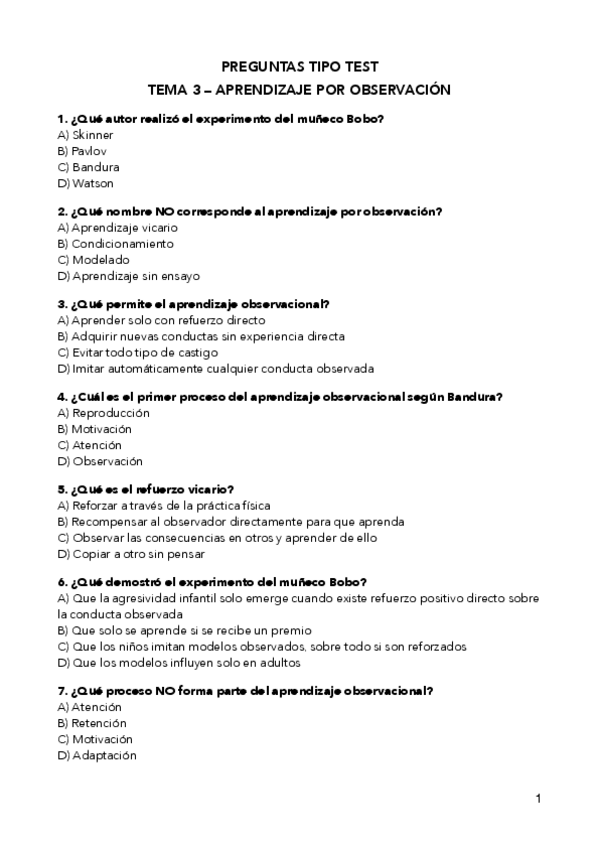 PREGUNTAS TIPO TEST
TEMA 3 – APRENDIZAJE POR OBSERVACIÓN

1. ¿Qué autor realizó el experimento del muñeco Bobo?
A) Skinner
B) Pavlov
C) Bandura
D) Watson

2. ¿Qué nombre NO corresponde al aprendizaje por observación?
A) Aprendizaje vicario
B) Condicionamiento
C) Modelado
D) Aprendizaje sin ensayo

3. ¿Qué permite el aprendizaje observacional?
A) Aprender solo con refuerzo directo
B) Adquirir nuevas conductas sin experiencia directa
C) Evitar todo tipo de castigo
D) Imitar automáticamente cualquier conducta observada

4. ¿Cuál es el primer proceso del aprendizaje observacional según Bandura?
A) Reproducción
B) Motivación
C) Atención
D) Observación

5. ¿Qué es el refuerzo vicario?
A) Reforzar a través de la práctica física
B) Recompensar al observador directamente para que aprenda
C) Observar las consecuencias en otros y aprender de ello
D) Copiar a otro sin pensar

6. ¿Qué demostró el experimento del muñeco Bobo?
A) Que la agresividad infantil solo emerge cuando existe refuerzo positivo directo sobre la conducta observada
B) Que solo se aprende si se recibe un premio
C) Que los niños imitan modelos observados, sobre todo si son reforzados
D) Que los modelos influyen solo en adultos

7. ¿Qué proceso NO forma parte del aprendizaje observacional?
A) Atención
B) Retención
C) Motivación
D) Adaptación

1